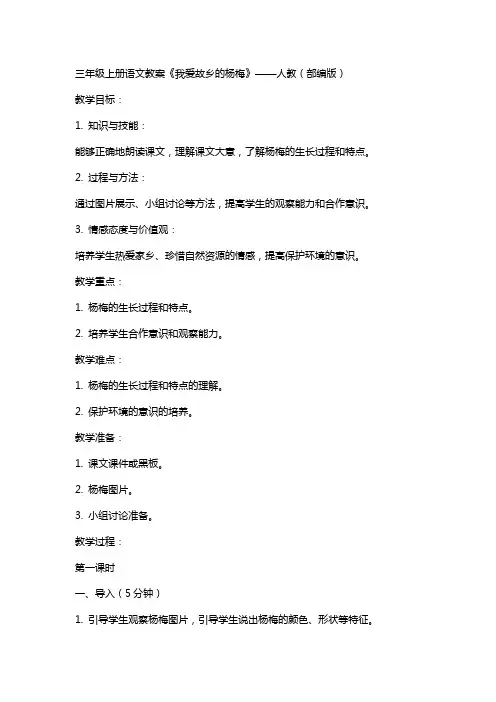 三年级上册语文教案《我爱故乡的杨梅》——人教（部编版）

教学目标：

1. 知识与技能：

能够正确地朗读课文，理解课文大意，了解杨梅的生长过程和特点。

2. 过程与方法：

通过图片展示、小组讨论等方法，提高学生的观察能力和合作意识。

3. 情感态度与价值观：

培养学生热爱家乡、珍惜自然资源的情感，提高保护环境的意识。

教学重点：

1. 杨梅的生长过程和特点。

2. 培养学生合作意识和观察能力。

教学难点：

1. 杨梅的生长过程和特点的理解。

2. 保护环境的意识的培养。

教学准备：

1. 课文课件或黑板。

2. 杨梅图片。

3. 小组讨论准备。

教学过程：

第一课时

一、导入（5分钟）

1. 引导学生观察杨梅图片，引导学生说出杨梅的颜色、形状等特征。